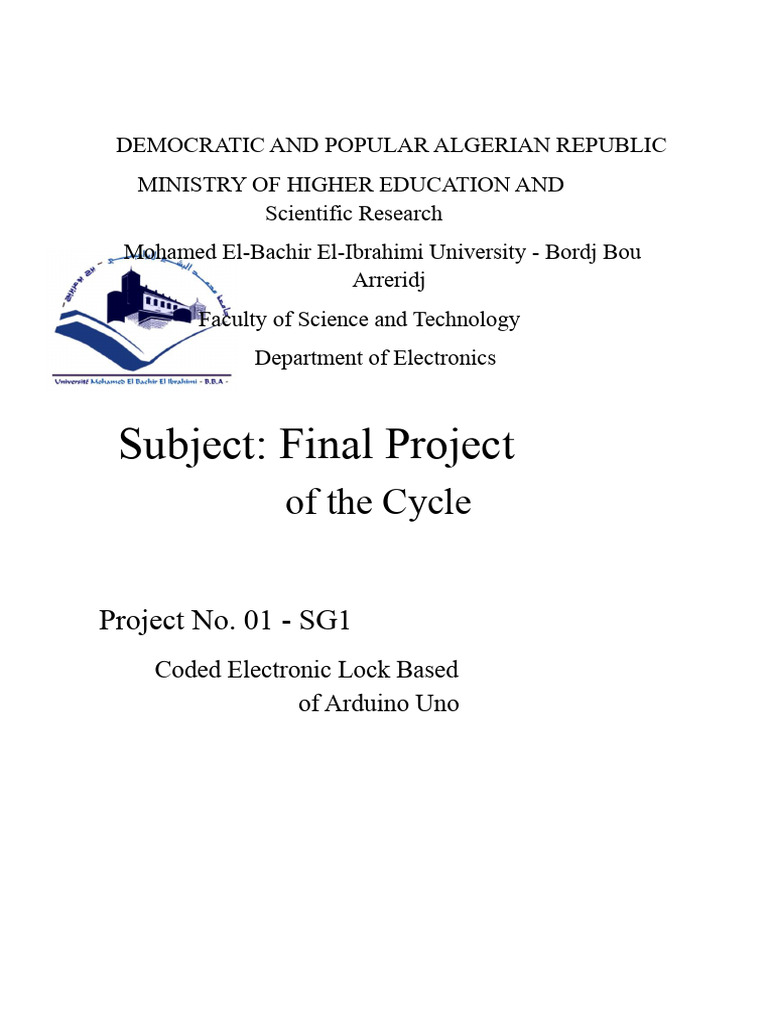 DEMOCRATIC AND POPULAR ALGERIAN REPUBLIC

MINISTRY OF HIGHER EDUCATION AND Scientific Research

Mohamed El-Bachir El-Ibrahimi University - Bordj Bou Arreridj

Faculty of Science and Technology

Department of Electronics

Université Mohamed El Bachir El Ibrahimi - B.B.A -

Subject: Final Project of the Cycle

Project No. 01 - SG1

Coded Electronic Lock Based of Arduino Uno